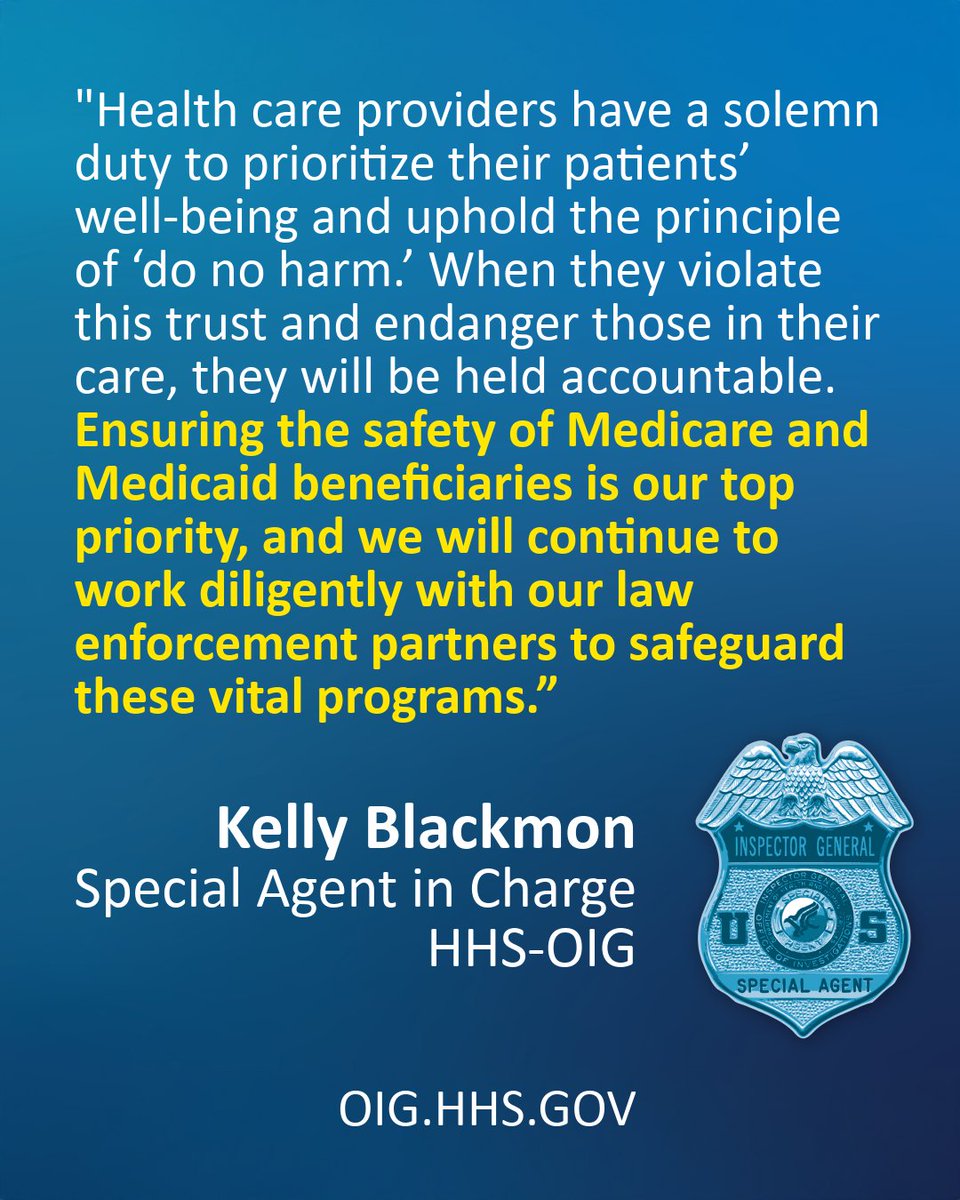 "Health care providers have a solemn duty to prioritize their patients' well-being and uphold the principle of 'do no harm.' When they violate this trust and endanger those in their care, they will be held accountable. Ensuring the safety of Medicare and Medicaid beneficiaries is our top priority, and we will continue to work diligently with our law enforcement partners to safeguard these vital programs."

Kelly Blackmon
Special Agent in Charge
HHS-OIG

INSPECTOR GENERAL
U S
SPECIAL AGENT

OIG.HHS.GOV